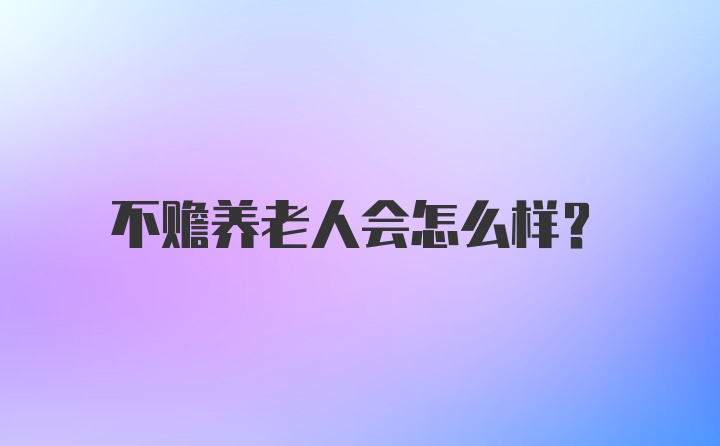 不赡养老人会怎么样？